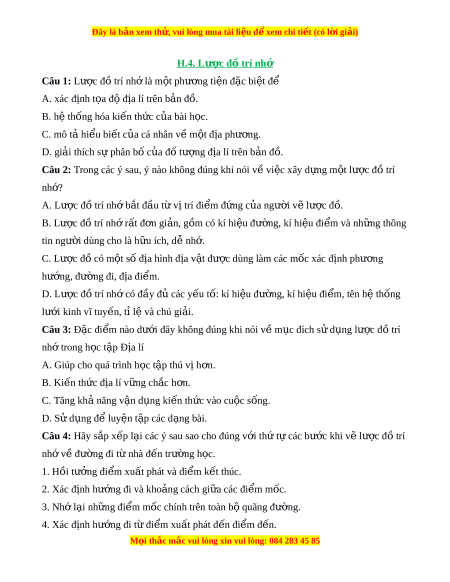 Đây là bản xem thử, vui lòng mua tài liệu để xem chi tiết (có lời giải)

H.4. Lược đồ trí nhớ

Câu 1: Lược đồ trí nhớ là một phương tiện đặc biệt để

A. xác định tọa độ địa lí trên bản đồ.

B. hệ thống hóa kiến thức của bài học.

C. mô tả hiểu biết của cá nhân về một địa phương.

D. giải thích sự phân bố của đối tượng địa lí trên bản đồ.

Câu 2: Trong các ý sau, ý nào không đúng khi nói về việc xây dựng một lược đồ trí nhớ?

A. Lược đồ trí nhớ bắt đầu từ vị trí điểm đứng của người vẽ lược đồ.

B. Lược đồ trí nhớ rất đơn giản, gồm có kí hiệu đường, kí hiệu điểm và những thông tin người dùng cho là hữu ích, dễ nhớ.

C. Lược đồ có một số địa hình địa vật được dùng làm các mốc xác định phương hướng, đường đi, địa điểm.

D. Lược đồ trí nhớ có đầy đủ các yếu tố: kí hiệu đường, kí hiệu điểm, tên hệ thống lưới kinh vĩ tuyến, tỉ lệ và chú giải.

Câu 3: Đặc điểm nào dưới đây không đúng khi nói về mục đích sử dụng lược đồ trí nhớ trong học tập Địa lí

A. Giúp cho quá trình học tập thú vị hơn.

B. Kiến thức địa lí vững chắc hơn.

C. Tăng khả năng vận dụng kiến thức vào cuộc sống.

D. Sử dụng để luyện tập các dạng bài.

Câu 4: Hãy sắp xếp lại các ý sau sao cho đúng với thứ tự các bước khi vẽ lược đồ trí nhớ về đường đi từ nhà đến trường học.

1. Hồi tưởng điểm xuất phát và điểm kết thúc.

2. Xác định hướng đi và khoảng cách giữa các điểm mốc.

3. Nhớ lại những điểm mốc chính trên toàn bộ quãng đường.

4. Xác định hướng đi từ điểm xuất phát đến điểm đến.

Mọi thắc mắc vui lòng xin vui lòng: 084 283 45 85